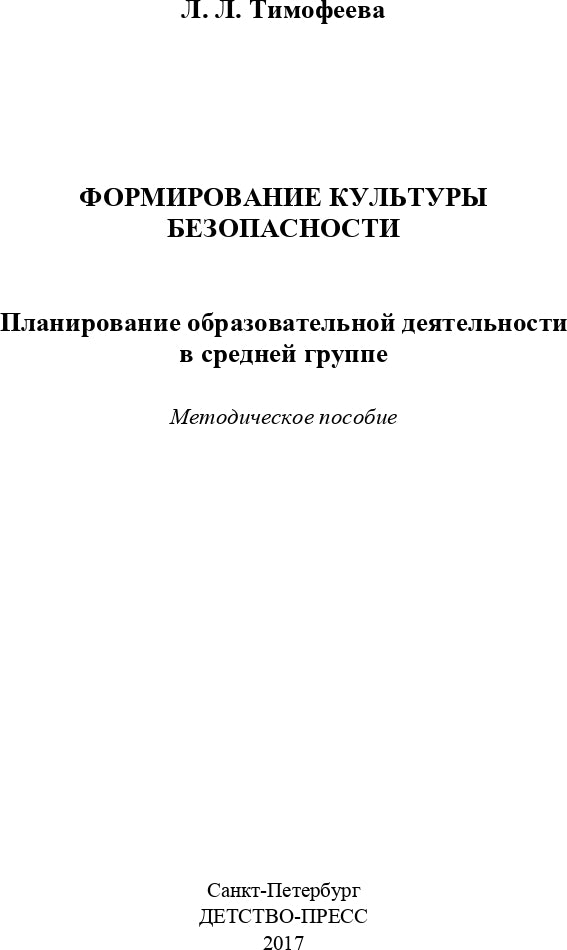 Л. Л. Тимофеева

ФОРМИРОВАНИЕ КУЛЬТУРЫ БЕЗОПАСНОСТИ

Планирование образовательной деятельности в средней группе

Методическое пособие

Санкт-Петербург
ДЕТСТВО-ПРЕСС
2017